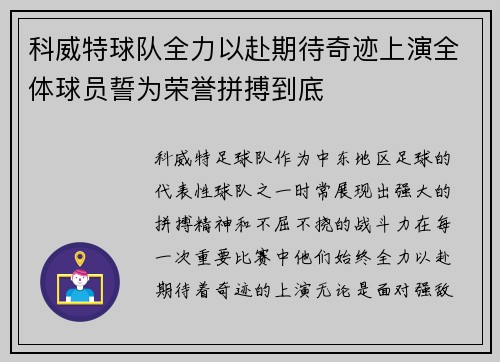 科威特球队全力以赴期待奇迹上演全体球员誓为荣誉拼搏到底

科威特足球队作为中东地区足球的代表性球队之一时常展现出强大的拼搏精神和不屈不挠的战斗力在每一次重要比赛中他们始终全力以赴期待着奇迹的上演无论是面对强敌